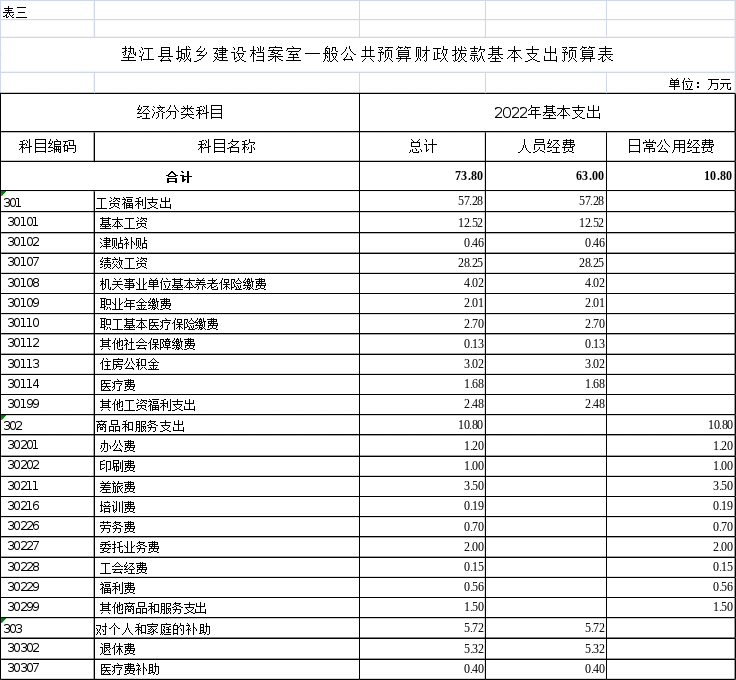 表三

垫江县城乡建设档案室一般公共预算财政拨款基本支出预算表

单位：万元

| 经济分类科目 | | 2022年基本支出 | | |
|---|---|---|---|---|
| 科目编码 | 科目名称 | 总计 | 人员经费 | 日常公用经费 |
| 合计 | | 73.80 | 63.00 | 10.80 |
| 301 | 工资福利支出 | 57.28 | 57.28 | |
| 30101 | 基本工资 | 12.52 | 12.52 | |
| 30102 | 津贴补贴 | 0.46 | 0.46 | |
| 30107 | 绩效工资 | 28.25 | 28.25 | |
| 30108 | 机关事业单位基本养老保险缴费 | 4.02 | 4.02 | |
| 30109 | 职业年金缴费 | 2.01 | 2.01 | |
| 30110 | 职工基本医疗保险缴费 | 2.70 | 2.70 | |
| 30112 | 其他社会保障缴费 | 0.13 | 0.13 | |
| 30113 | 住房公积金 | 3.02 | 3.02 | |
| 30114 | 医疗费 | 1.68 | 1.68 | |
| 30199 | 其他工资福利支出 | 2.48 | 2.48 | |
| 302 | 商品和服务支出 | 10.80 | | 10.80 |
| 30201 | 办公费 | 1.20 | | 1.20 |
| 30202 | 印刷费 | 1.00 | | 1.00 |
| 30211 | 差旅费 | 3.50 | | 3.50 |
| 30216 | 培训费 | 0.19 | | 0.19 |
| 30226 | 劳务费 | 0.70 | | 0.70 |
| 30227 | 委托业务费 | 2.00 | | 2.00 |
| 30228 | 工会经费 | 0.15 | | 0.15 |
| 30229 | 福利费 | 0.56 | | 0.56 |
| 30299 | 其他商品和服务支出 | 1.50 | | 1.50 |
| 303 | 对个人和家庭的补助 | 5.72 | 5.72 | |
| 30302 | 退休费 | 5.32 | 5.32 | |
| 30307 | 医疗费补助 | 0.40 | 0.40 | |